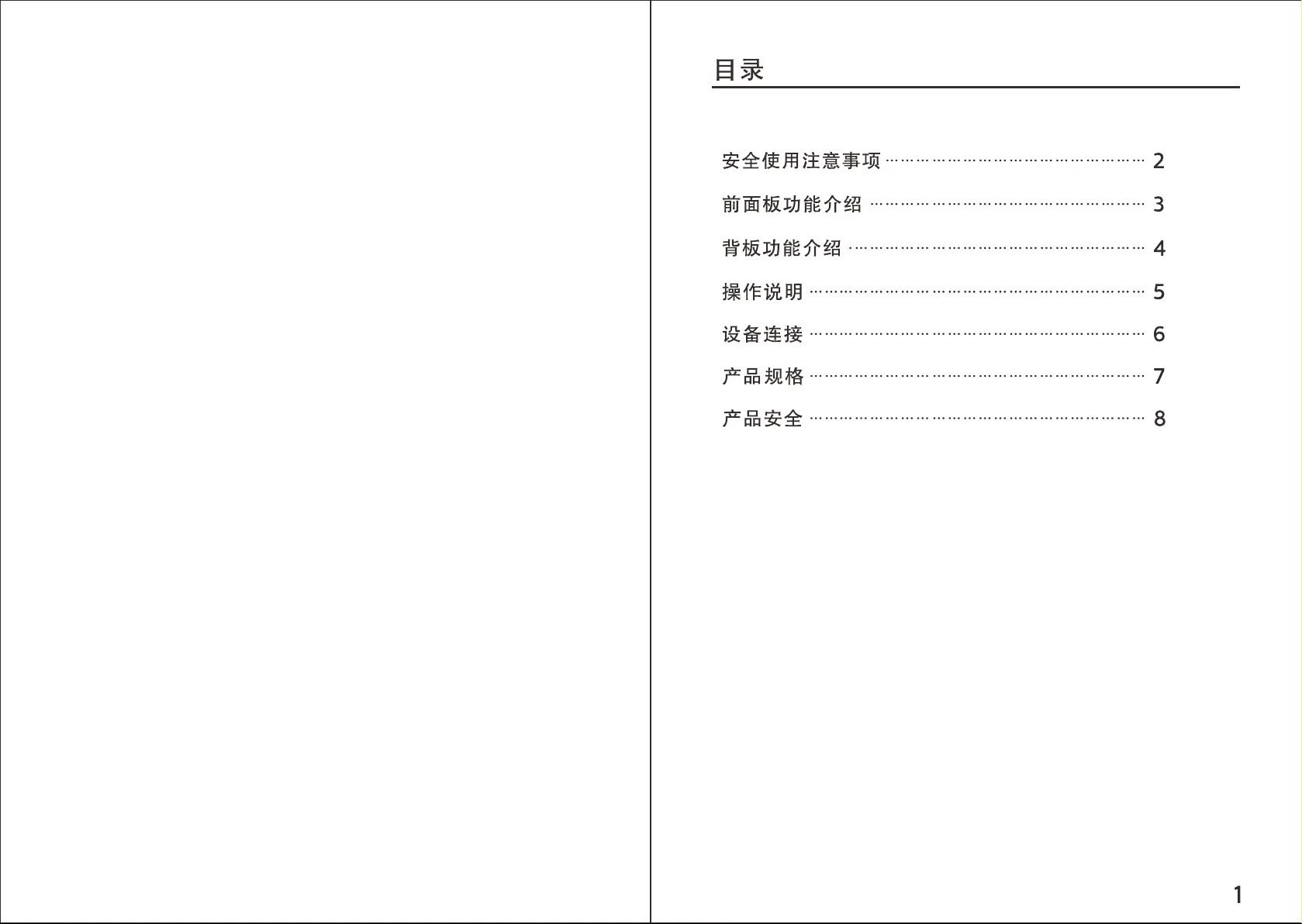 目录

安全使用注意事项 ………………………………………… 2

前面板功能介绍 …………………………………………… 3

背板功能介绍 ……………………………………………… 4

操作说明 …………………………………………………… 5

设备连接 …………………………………………………… 6

产品规格 …………………………………………………… 7

产品安全 …………………………………………………… 8

1